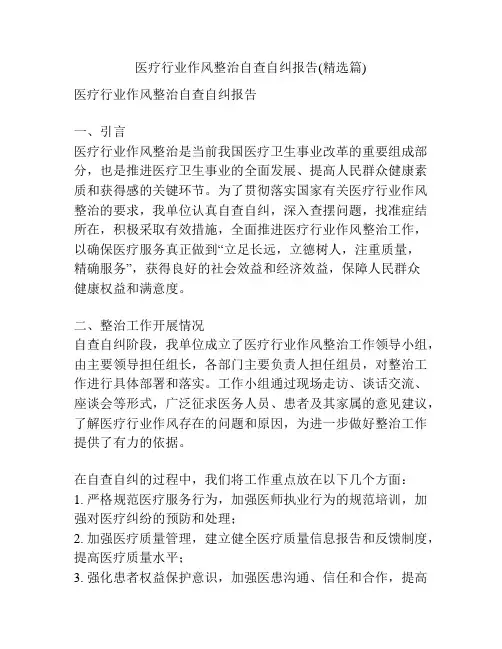 医疗行业作风整治自查自纠报告(精选篇)

医疗行业作风整治自查自纠报告

一、引言
医疗行业作风整治是当前我国医疗卫生事业改革的重要组成部分，也是推进医疗卫生事业的全面发展、提高人民群众健康素质和获得感的关键环节。为了贯彻落实国家有关医疗行业作风整治的要求，我单位认真自查自纠，深入查摆问题，找准症结所在，积极采取有效措施，全面推进医疗行业作风整治工作，以确保医疗服务真正做到“立足长远，立德树人，注重质量，精确服务”，获得良好的社会效益和经济效益，保障人民群众健康权益和满意度。

二、整治工作开展情况
自查自纠阶段，我单位成立了医疗行业作风整治工作领导小组，由主要领导担任组长，各部门主要负责人担任组员，对整治工作进行具体部署和落实。工作小组通过现场走访、谈话交流、座谈会等形式，广泛征求医务人员、患者及其家属的意见建议，了解医疗行业作风存在的问题和原因，为进一步做好整治工作提供了有力的依据。

在自查自纠的过程中，我们将工作重点放在以下几个方面：
1. 严格规范医疗服务行为，加强医师执业行为的规范培训，加强对医疗纠纷的预防和处理；
2. 加强医疗质量管理，建立健全医疗质量信息报告和反馈制度，提高医疗质量水平；
3. 强化患者权益保护意识，加强医患沟通、信任和合作，提高